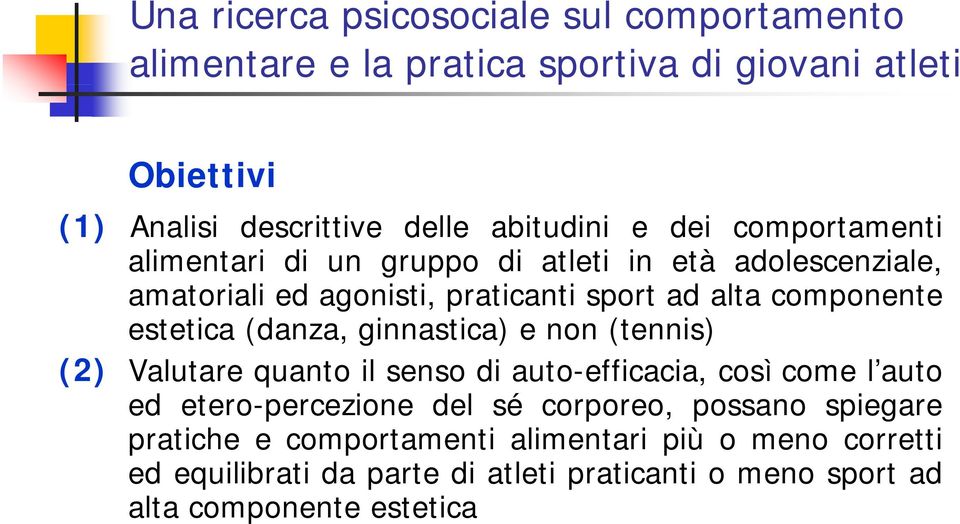 Una ricerca psicosociale sul comportamento alimentare e la pratica sportiva di giovani atleti

Obiettivi

(1) Analisi descrittive delle abitudini e dei comportamenti alimentari di un gruppo di atleti in età adolescenziale, amatoriali ed agonisti, praticanti sport ad alta componente estetica (danza, ginnastica) e non (tennis)

(2) Valutare quanto il senso di auto-efficacia, così come l'auto ed etero-percezione del sé corporeo, possano spiegare pratiche e comportamenti alimentari più o meno corretti ed equilibrati da parte di atleti praticanti o meno sport ad alta componente estetica